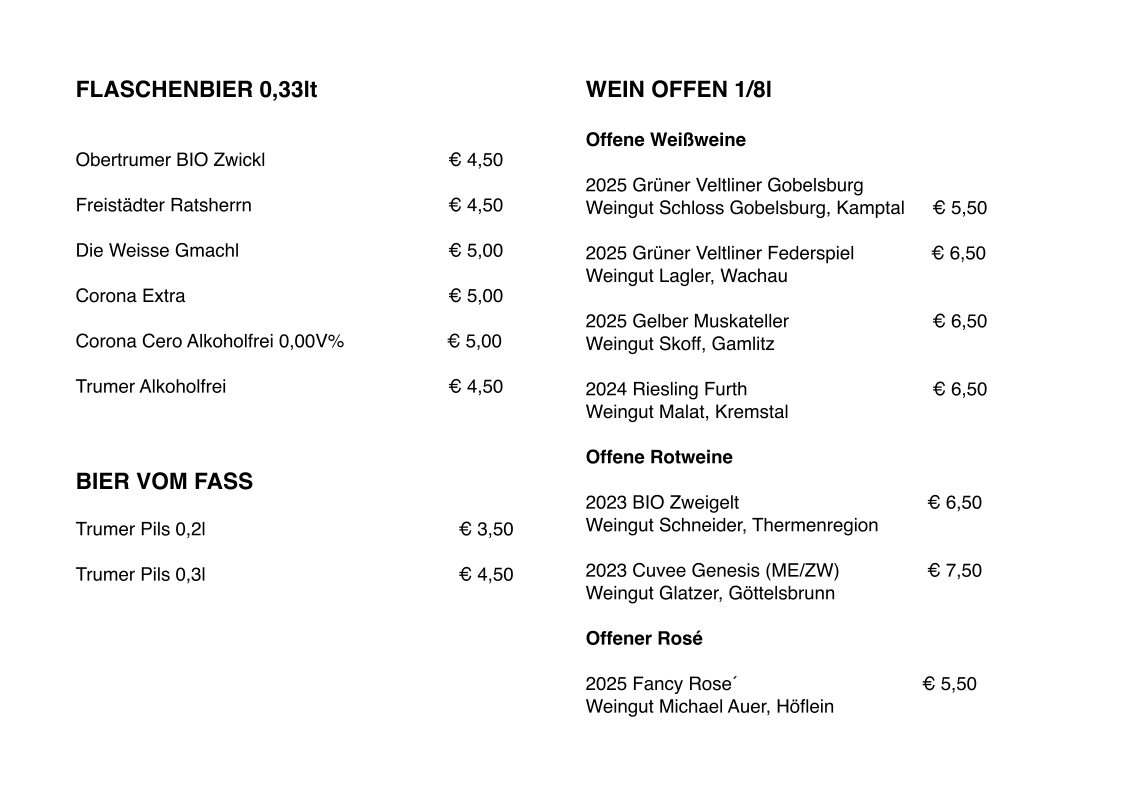 FLASCHENBIER 0,33lt

Obertrumer BIO Zwickl € 4,50

Freistädter Ratsherrn € 4,50

Die Weisse Gmachl € 5,00

Corona Extra € 5,00

Corona Cero Alkoholfrei 0,00V% € 5,00

Trumer Alkoholfrei € 4,50

BIER VOM FASS

Trumer Pils 0,2l € 3,50

Trumer Pils 0,3l € 4,50

WEIN OFFEN 1/8l

Offene Weißweine

2025 Grüner Veltliner Gobelsburg
Weingut Schloss Gobelsburg, Kamptal € 5,50

2025 Grüner Veltliner Federspiel € 6,50
Weingut Lagler, Wachau

2025 Gelber Muskateller € 6,50
Weingut Skoff, Gamlitz

2024 Riesling Furth € 6,50
Weingut Malat, Kremstal

Offene Rotweine

2023 BIO Zweigelt € 6,50
Weingut Schneider, Thermenregion

2023 Cuvee Genesis (ME/ZW) € 7,50
Weingut Glatzer, Göttelsbrunn

Offener Rosé

2025 Fancy Rose´ € 5,50
Weingut Michael Auer, Höflein